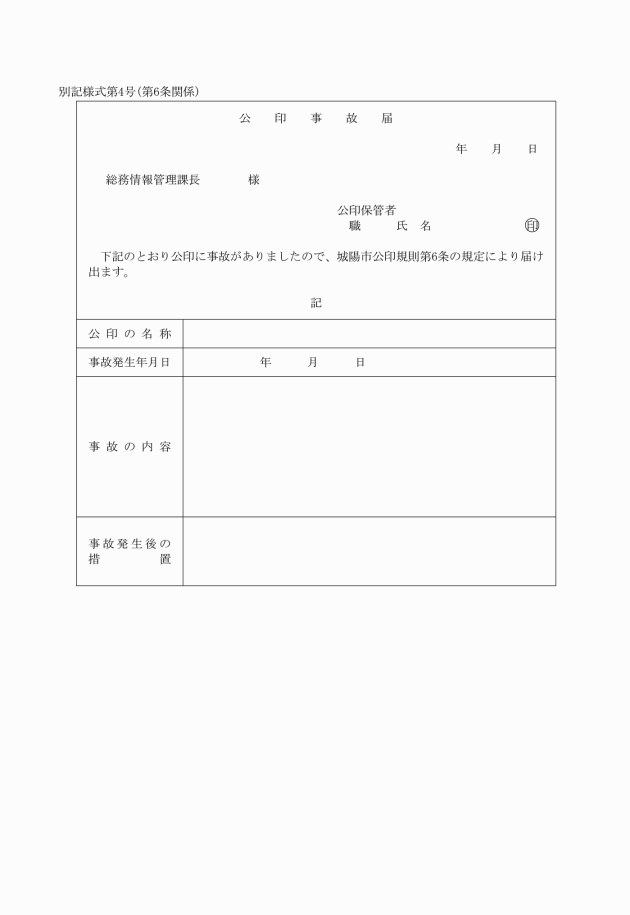 別記様式第4号(第6条関係)

公 印 事 故 届

年 月 日

総務情報管理課長 様

公印保管者
職 氏 名 印

下記のとおり公印に事故がありましたので、城陽市公印規則第6条の規定により届け出ます。

記

| 公印の名称 | |
|---|---|
| 事故発生年月日 | 年 月 日 |
| 事故の内容 | |
| 事故発生後の措置 | |